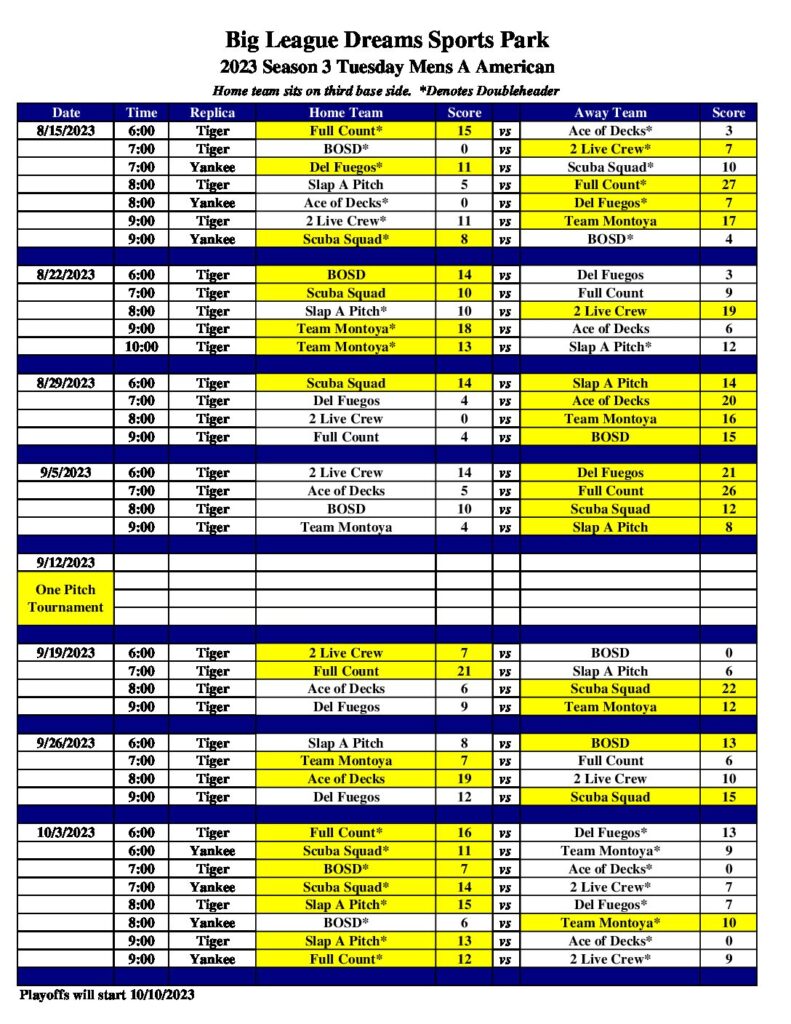 Big League Dreams Sports Park
2023 Season 3 Tuesday Mens A American
Home team sits on third base side. *Denotes Doubleheader

| Date | Time | Replica | Home Team | Score | | Away Team | Score |
|---|---|---|---|---|---|---|---|
| 8/15/2023 | 6:00 | Tiger | Full Count* | 15 | vs | Ace of Decks* | 3 |
| | 7:00 | Tiger | BOSD* | 0 | vs | 2 Live Crew* | 7 |
| | 7:00 | Yankee | Del Fuegos* | 11 | vs | Scuba Squad* | 10 |
| | 8:00 | Tiger | Slap A Pitch | 5 | vs | Full Count* | 27 |
| | 8:00 | Yankee | Ace of Decks* | 0 | vs | Del Fuegos* | 7 |
| | 9:00 | Tiger | 2 Live Crew* | 11 | vs | Team Montoya | 17 |
| | 9:00 | Yankee | Scuba Squad* | 8 | vs | BOSD* | 4 |
| | | | | | | | |
| 8/22/2023 | 6:00 | Tiger | BOSD | 14 | vs | Del Fuegos | 3 |
| | 7:00 | Tiger | Scuba Squad | 10 | vs | Full Count | 9 |
| | 8:00 | Tiger | Slap A Pitch* | 10 | vs | 2 Live Crew | 19 |
| | 9:00 | Tiger | Team Montoya* | 18 | vs | Ace of Decks | 6 |
| | 10:00 | Tiger | Team Montoya* | 13 | vs | Slap A Pitch* | 12 |
| | | | | | | | |
| 8/29/2023 | 6:00 | Tiger | Scuba Squad | 14 | vs | Slap A Pitch | 14 |
| | 7:00 | Tiger | Del Fuegos | 4 | vs | Ace of Decks | 20 |
| | 8:00 | Tiger | 2 Live Crew | 0 | vs | Team Montoya | 16 |
| | 9:00 | Tiger | Full Count | 4 | vs | BOSD | 15 |
| | | | | | | | |
| 9/5/2023 | 6:00 | Tiger | 2 Live Crew | 14 | vs | Del Fuegos | 21 |
| | 7:00 | Tiger | Ace of Decks | 5 | vs | Full Count | 26 |
| | 8:00 | Tiger | BOSD | 10 | vs | Scuba Squad | 12 |
| | 9:00 | Tiger | Team Montoya | 4 | vs | Slap A Pitch | 8 |
| | | | | | | | |
| 9/12/2023 | | | | | | | |
| One Pitch Tournament | | | | | | | |
| | | | | | | | |
| 9/19/2023 | 6:00 | Tiger | 2 Live Crew | 7 | vs | BOSD | 0 |
| | 7:00 | Tiger | Full Count | 21 | vs | Slap A Pitch | 6 |
| | 8:00 | Tiger | Ace of Decks | 6 | vs | Scuba Squad | 22 |
| | 9:00 | Tiger | Del Fuegos | 9 | vs | Team Montoya | 12 |
| | | | | | | | |
| 9/26/2023 | 6:00 | Tiger | Slap A Pitch | 8 | vs | BOSD | 13 |
| | 7:00 | Tiger | Team Montoya | 7 | vs | Full Count | 6 |
| | 8:00 | Tiger | Ace of Decks | 19 | vs | 2 Live Crew | 10 |
| | 9:00 | Tiger | Del Fuegos | 12 | vs | Scuba Squad | 15 |
| | | | | | | | |
| 10/3/2023 | 6:00 | Tiger | Full Count* | 16 | vs | Del Fuegos* | 13 |
| | 6:00 | Yankee | Scuba Squad* | 11 | vs | Team Montoya* | 9 |
| | 7:00 | Tiger | BOSD* | 7 | vs | Ace of Decks* | 0 |
| | 7:00 | Yankee | Scuba Squad* | 14 | vs | 2 Live Crew* | 7 |
| | 8:00 | Tiger | Slap A Pitch* | 15 | vs | Del Fuegos* | 7 |
| | 8:00 | Yankee | BOSD* | 6 | vs | Team Montoya* | 10 |
| | 9:00 | Tiger | Slap A Pitch* | 13 | vs | Ace of Decks* | 0 |
| | 9:00 | Yankee | Full Count* | 12 | vs | 2 Live Crew* | 9 |

Playoffs will start 10/10/2023